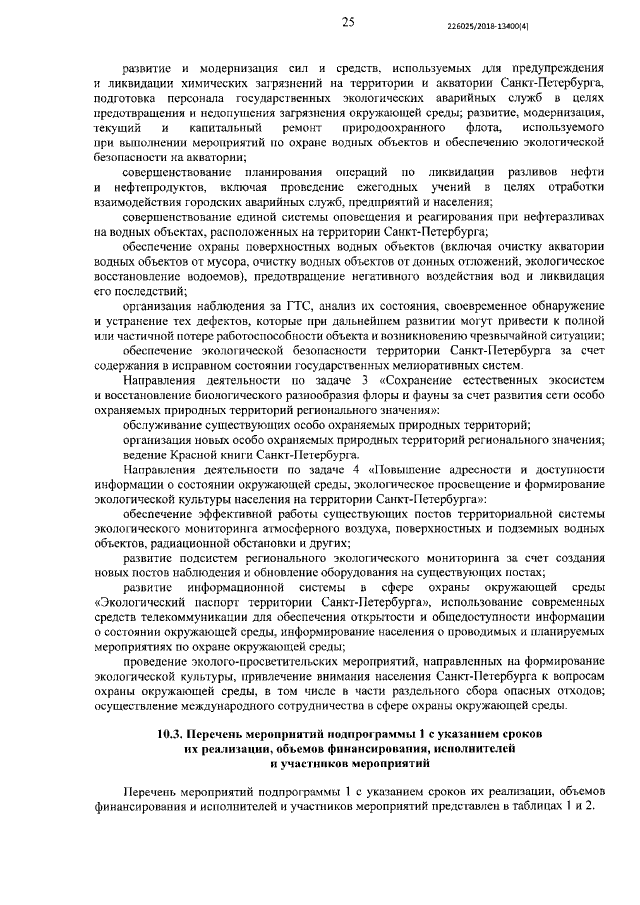 25

226025/2018-13400(4)

развитие и модернизация сил и средств, используемых для предупреждения и ликвидации химических загрязнений на территории и акватории Санкт-Петербурга, подготовка персонала государственных экологических аварийных служб в целях предотвращения и недопущения загрязнения окружающей среды; развитие, модернизация, текущий и капитальный ремонт природоохранного флота, используемого при выполнении мероприятий по охране водных объектов и обеспечению экологической безопасности на акватории;

совершенствование планирования операций по ликвидации разливов нефти и нефтепродуктов, включая проведение ежегодных учений в целях отработки взаимодействия городских аварийных служб, предприятий и населения;

совершенствование единой системы оповещения и реагирования при нефтеразливах на водных объектах, расположенных на территории Санкт-Петербурга;

обеспечение охраны поверхностных водных объектов (включая очистку акватории водных объектов от мусора, очистку водных объектов от донных отложений, экологическое восстановление водоемов), предотвращение негативного воздействия вод и ликвидация его последствий;

организация наблюдения за ГТС, анализ их состояния, своевременное обнаружение и устранение тех дефектов, которые при дальнейшем развитии могут привести к полной или частичной потере работоспособности объекта и возникновению чрезвычайной ситуации;

обеспечение экологической безопасности территории Санкт-Петербурга за счет содержания в исправном состоянии государственных мелиоративных систем.

Направления деятельности по задаче 3 «Сохранение естественных экосистем и восстановление биологического разнообразия флоры и фауны за счет развития сети особо охраняемых природных территорий регионального значения»:

обслуживание существующих особо охраняемых природных территорий;

организация новых особо охраняемых природных территорий регионального значения;

ведение Красной книги Санкт-Петербурга.

Направления деятельности по задаче 4 «Повышение адресности и доступности информации о состоянии окружающей среды, экологическое просвещение и формирование экологической культуры населения на территории Санкт-Петербурга»:

обеспечение эффективной работы существующих постов территориальной системы экологического мониторинга атмосферного воздуха, поверхностных и подземных водных объектов, радиационной обстановки и других;

развитие подсистем регионального экологического мониторинга за счет создания новых постов наблюдения и обновление оборудования на существующих постах;

развитие информационной системы в сфере охраны окружающей среды «Экологический паспорт территории Санкт-Петербурга», использование современных средств телекоммуникации для обеспечения открытости и общедоступности информации о состоянии окружающей среды, информирование населения о проводимых и планируемых мероприятиях по охране окружающей среды;

проведение эколого-просветительских мероприятий, направленных на формирование экологической культуры, привлечение внимания населения Санкт-Петербурга к вопросам охраны окружающей среды, в том числе в части раздельного сбора опасных отходов; осуществление международного сотрудничества в сфере охраны окружающей среды.

10.3. Перечень мероприятий подпрограммы 1 с указанием сроков их реализации, объемов финансирования, исполнителей и участников мероприятий

Перечень мероприятий подпрограммы 1 с указанием сроков их реализации, объемов финансирования и исполнителей и участников мероприятий представлен в таблицах 1 и 2.